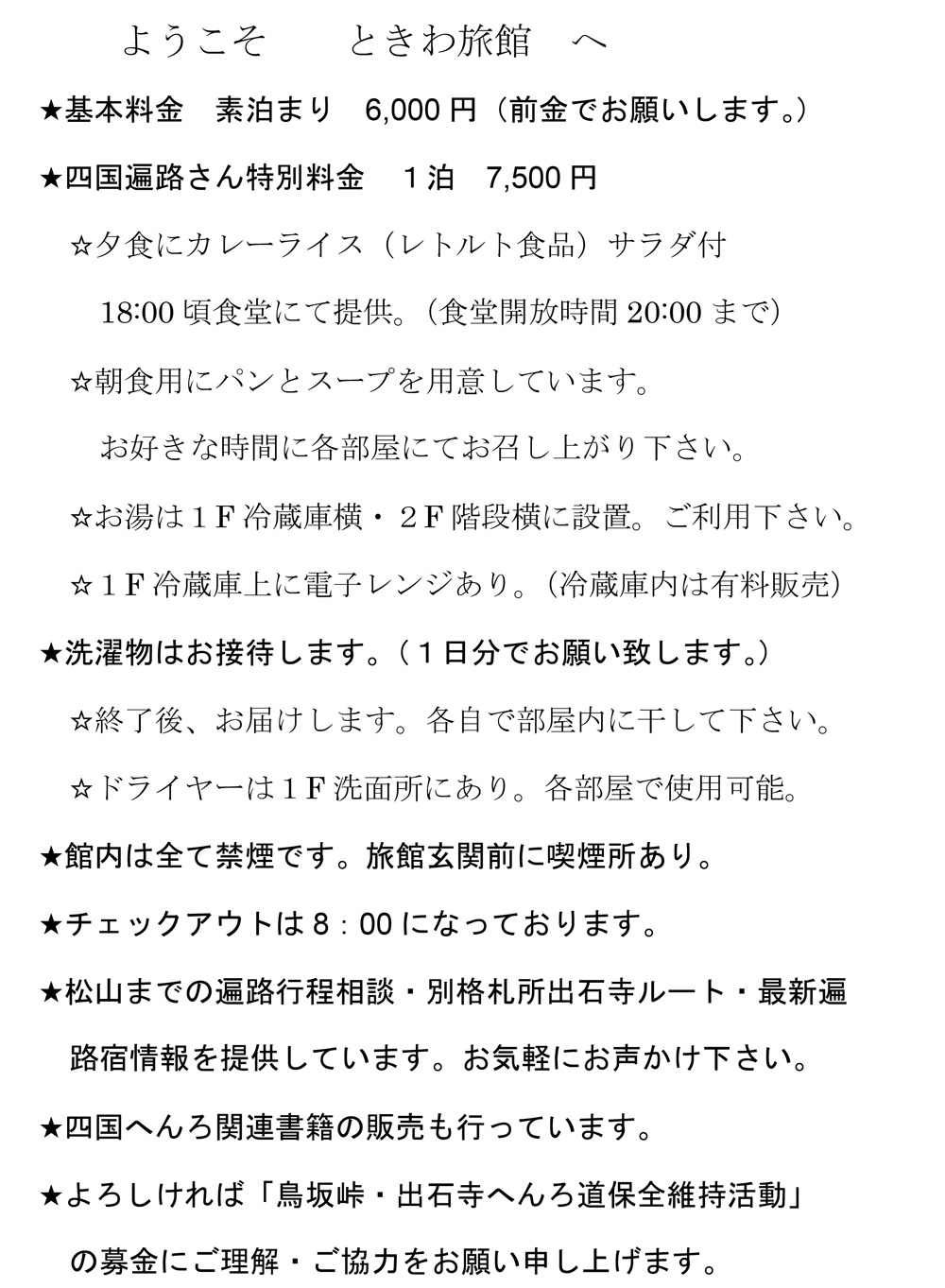 ようこそ　ときわ旅館　へ

★基本料金　素泊まり　6,000 円（前金でお願いします。）

★四国遍路さん特別料金　１泊　7,500 円

☆夕食にカレーライス（レトルト食品）サラダ付
18:00 頃食堂にて提供。（食堂開放時間 20:00 まで）

☆朝食用にパンとスープを用意しています。
お好きな時間に各部屋にてお召し上がり下さい。

☆お湯は１F 冷蔵庫横・２F 階段横に設置。ご利用下さい。

☆１F 冷蔵庫上に電子レンジあり。（冷蔵庫内は有料販売）

★洗濯物はお接待します。（１日分でお願い致します。）

☆終了後、お届けします。各自で部屋内に干して下さい。

☆ドライヤーは１F 洗面所にあり。各部屋で使用可能。

★館内は全て禁煙です。旅館玄関前に喫煙所あり。

★チェックアウトは８：00 になっております。

★松山までの遍路行程相談・別格札所出石寺ルート・最新遍路宿情報を提供しています。お気軽にお声かけ下さい。

★四国へんろ関連書籍の販売も行っています。

★よろしければ「鳥坂峠・出石寺へんろ道保全維持活動」の募金にご理解・ご協力をお願い申し上げます。